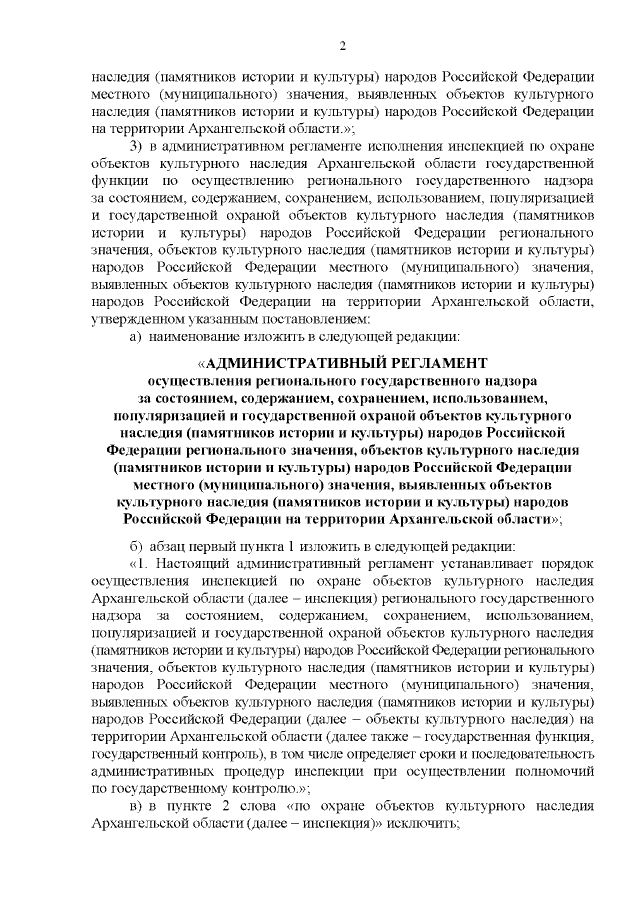 2

наследия (памятников истории и культуры) народов Российской Федерации местного (муниципального) значения, выявленных объектов культурного наследия (памятников истории и культуры) народов Российской Федерации на территории Архангельской области.»;

3) в административном регламенте исполнения инспекцией по охране объектов культурного наследия Архангельской области государственной функции по осуществлению регионального государственного надзора за состоянием, содержанием, сохранением, использованием, популяризацией и государственной охраной объектов культурного наследия (памятников истории и культуры) народов Российской Федерации регионального значения, объектов культурного наследия (памятников истории и культуры) народов Российской Федерации местного (муниципального) значения, выявленных объектов культурного наследия (памятников истории и культуры) народов Российской Федерации на территории Архангельской области, утвержденном указанным постановлением:

а) наименование изложить в следующей редакции:

«АДМИНИСТРАТИВНЫЙ РЕГЛАМЕНТ
осуществления регионального государственного надзора за состоянием, содержанием, сохранением, использованием, популяризацией и государственной охраной объектов культурного наследия (памятников истории и культуры) народов Российской Федерации регионального значения, объектов культурного наследия (памятников истории и культуры) народов Российской Федерации местного (муниципального) значения, выявленных объектов культурного наследия (памятников истории и культуры) народов Российской Федерации на территории Архангельской области»;

б) абзац первый пункта 1 изложить в следующей редакции:

«1. Настоящий административный регламент устанавливает порядок осуществления инспекцией по охране объектов культурного наследия Архангельской области (далее – инспекция) регионального государственного надзора за состоянием, содержанием, сохранением, использованием, популяризацией и государственной охраной объектов культурного наследия (памятников истории и культуры) народов Российской Федерации регионального значения, объектов культурного наследия (памятников истории и культуры) народов Российской Федерации местного (муниципального) значения, выявленных объектов культурного наследия (памятников истории и культуры) народов Российской Федерации (далее – объекты культурного наследия) на территории Архангельской области (далее также – государственная функция, государственный контроль), в том числе определяет сроки и последовательность административных процедур инспекции при осуществлении полномочий по государственному контролю.»;

в) в пункте 2 слова «по охране объектов культурного наследия Архангельской области (далее – инспекция)» исключить;